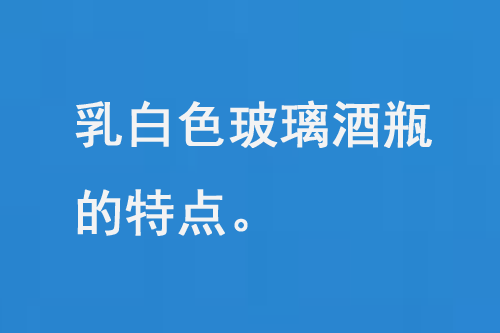 乳白色玻璃酒瓶的特点。